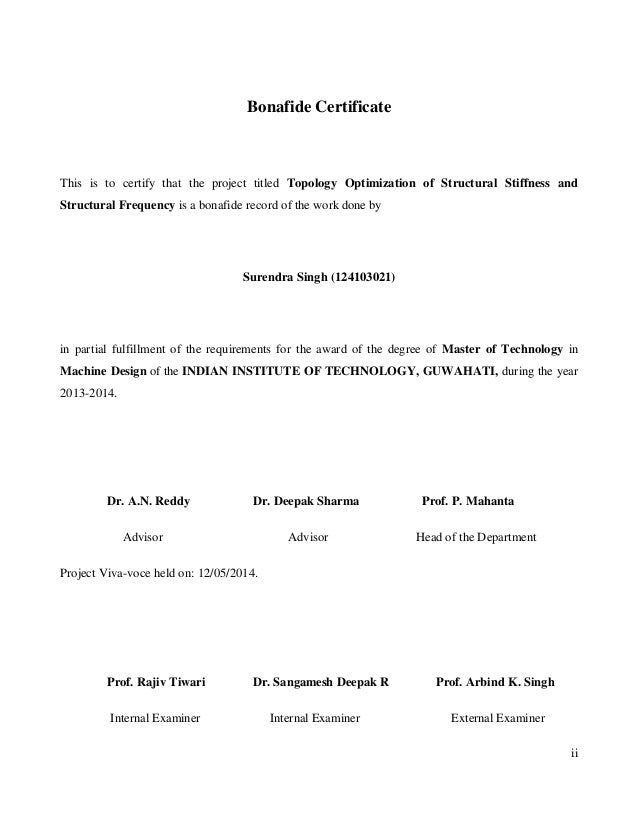 Bonafide Certificate

This is to certify that the project titled Topology Optimization of Structural Stiffness and Structural Frequency is a bonafide record of the work done by

Surendra Singh (124103021)

in partial fulfillment of the requirements for the award of the degree of Master of Technology in Machine Design of the INDIAN INSTITUTE OF TECHNOLOGY, GUWAHATI, during the year 2013-2014.

Dr. A.N. Reddy
Advisor

Dr. Deepak Sharma
Advisor

Prof. P. Mahanta
Head of the Department

Project Viva-voce held on: 12/05/2014.

Prof. Rajiv Tiwari
Internal Examiner

Dr. Sangamesh Deepak R
Internal Examiner

Prof. Arbind K. Singh
External Examiner

ii